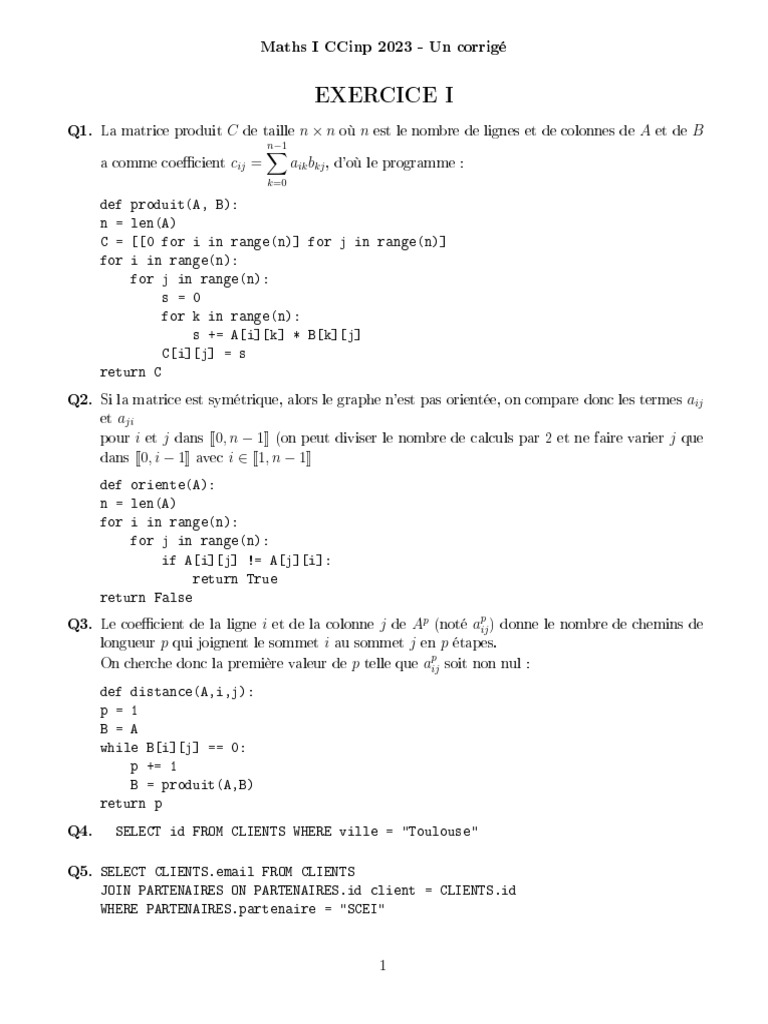 Maths I CCinp 2023 - Un corrigé

EXERCICE I

Q1. La matrice produit $C$ de taille $n \times n$ où $n$ est le nombre de lignes et de colonnes de $A$ et de $B$ a comme coefficient $c_{ij} = \sum_{k=0}^{n-1} a_{ik}b_{kj}$, d'où le programme :

def produit(A, B):
n = len(A)
C = [[0 for i in range(n)] for j in range(n)]
for i in range(n):
    for j in range(n):
        s = 0
        for k in range(n):
            s += A[i][k] * B[k][j]
        C[i][j] = s
return C

Q2. Si la matrice est symétrique, alors le graphe n'est pas orientée, on compare donc les termes $a_{ij}$ et $a_{ji}$
pour $i$ et $j$ dans $[\![0, n-1]\!]$ (on peut diviser le nombre de calculs par 2 et ne faire varier $j$ que dans $[\![0, i-1]\!]$ avec $i \in [\![1, n-1]\!]$

def oriente(A):
n = len(A)
for i in range(n):
    for j in range(n):
        if A[i][j] != A[j][i]:
            return True
return False

Q3. Le coefficient de la ligne $i$ et de la colonne $j$ de $A^p$ (noté $a_{ij}^p$) donne le nombre de chemins de longueur $p$ qui joignent le sommet $i$ au sommet $j$ en $p$ étapes.
On cherche donc la première valeur de $p$ telle que $a_{ij}^p$ soit non nul :

def distance(A,i,j):
p = 1
B = A
while B[i][j] == 0:
    p += 1
    B = produit(A,B)
return p

Q4. SELECT id FROM CLIENTS WHERE ville = "Toulouse"

Q5. SELECT CLIENTS.email FROM CLIENTS
JOIN PARTENAIRES ON PARTENAIRES.id client = CLIENTS.id
WHERE PARTENAIRES.partenaire = "SCEI"

1